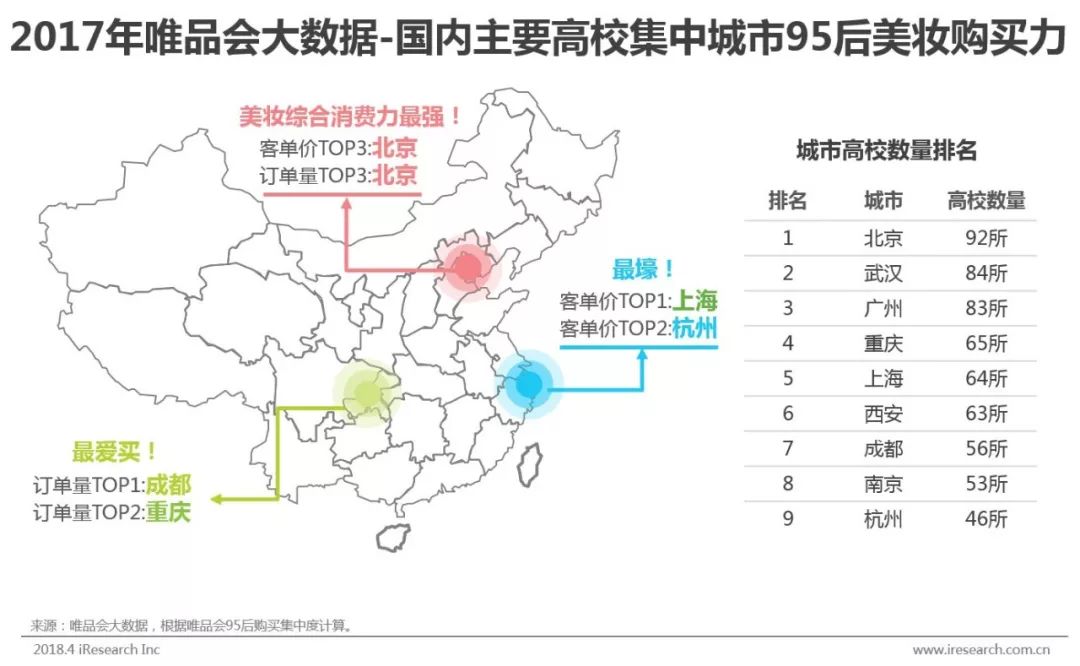 2017年唯品会大数据-国内主要高校集中城市95后美妆购买力

美妆综合消费力最强！
客单价TOP3:北京
订单量TOP3:北京

最壕！
客单价TOP1:上海
客单价TOP2:杭州

最爱买！
订单量TOP1:成都
订单量TOP2:重庆

城市高校数量排名

| 排名 | 城市 | 高校数量 |
|---|---|---|
| 1 | 北京 | 92所 |
| 2 | 武汉 | 84所 |
| 3 | 广州 | 83所 |
| 4 | 重庆 | 65所 |
| 5 | 上海 | 64所 |
| 6 | 西安 | 63所 |
| 7 | 成都 | 56所 |
| 8 | 南京 | 53所 |
| 9 | 杭州 | 46所 |

来源：唯品会大数据，根据唯品会95后购买集中度计算。

2018.4 iResearch Inc

www.iresearch.com.cn